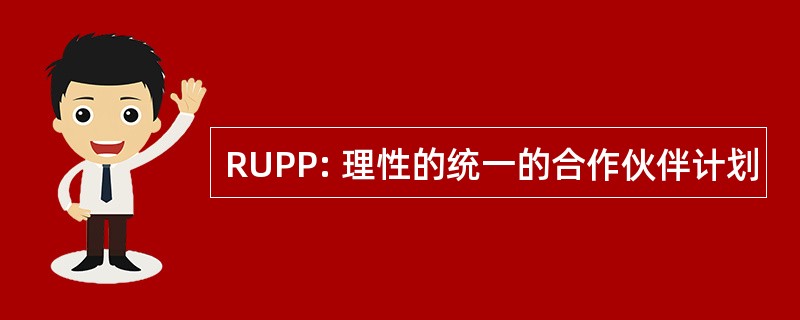 RUPP: 理性的统一的合作伙伴计划